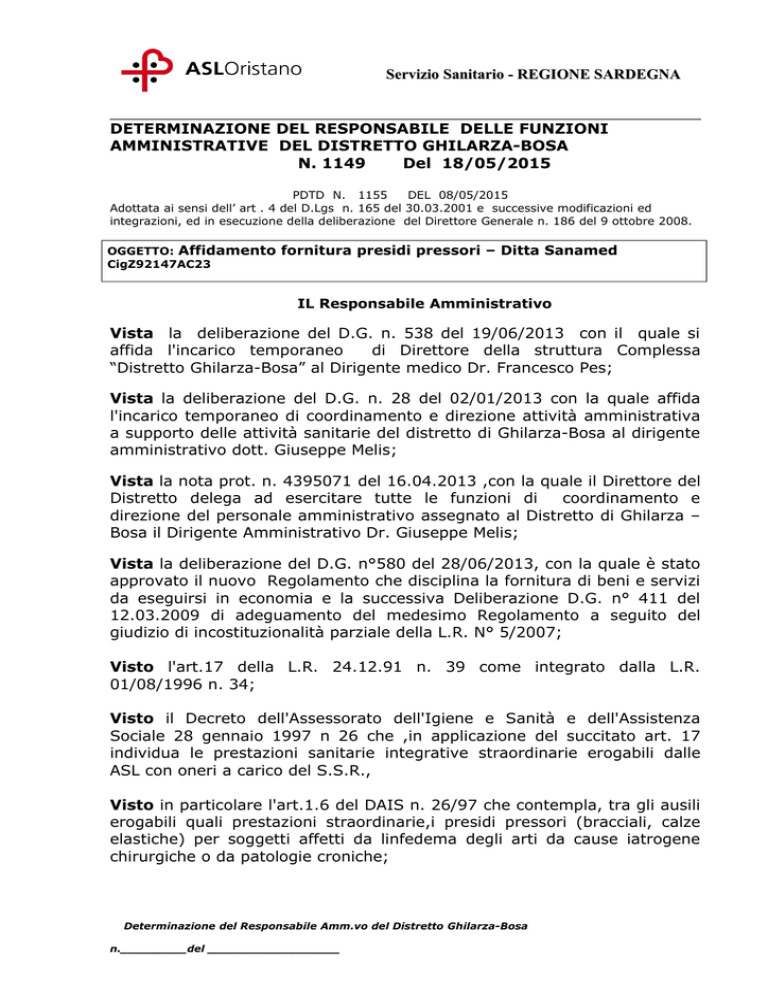 ASLOristano

Servizio Sanitario - REGIONE SARDEGNA

DETERMINAZIONE DEL RESPONSABILE DELLE FUNZIONI AMMINISTRATIVE DEL DISTRETTO GHILARZA-BOSA
N. 1149 Del 18/05/2015

PDTD N. 1155 DEL 08/05/2015
Adottata ai sensi dell' art . 4 del D.Lgs n. 165 del 30.03.2001 e successive modificazioni ed integrazioni, ed in esecuzione della deliberazione del Direttore Generale n. 186 del 9 ottobre 2008.

OGGETTO: Affidamento fornitura presidi pressori – Ditta Sanamed
CigZ92147AC23

IL Responsabile Amministrativo

Vista la deliberazione del D.G. n. 538 del 19/06/2013 con il quale si affida l'incarico temporaneo di Direttore della struttura Complessa "Distretto Ghilarza-Bosa" al Dirigente medico Dr. Francesco Pes;

Vista la deliberazione del D.G. n. 28 del 02/01/2013 con la quale affida l'incarico temporaneo di coordinamento e direzione attività amministrativa a supporto delle attività sanitarie del distretto di Ghilarza-Bosa al dirigente amministrativo dott. Giuseppe Melis;

Vista la nota prot. n. 4395071 del 16.04.2013 ,con la quale il Direttore del Distretto delega ad esercitare tutte le funzioni di coordinamento e direzione del personale amministrativo assegnato al Distretto di Ghilarza – Bosa il Dirigente Amministrativo Dr. Giuseppe Melis;

Vista la deliberazione del D.G. n°580 del 28/06/2013, con la quale è stato approvato il nuovo Regolamento che disciplina la fornitura di beni e servizi da eseguirsi in economia e la successiva Deliberazione D.G. n° 411 del 12.03.2009 di adeguamento del medesimo Regolamento a seguito del giudizio di incostituzionalità parziale della L.R. N° 5/2007;

Visto l'art.17 della L.R. 24.12.91 n. 39 come integrato dalla L.R. 01/08/1996 n. 34;

Visto il Decreto dell'Assessorato dell'Igiene e Sanità e dell'Assistenza Sociale 28 gennaio 1997 n 26 che ,in applicazione del succitato art. 17 individua le prestazioni sanitarie integrative straordinarie erogabili dalle ASL con oneri a carico del S.S.R.,

Visto in particolare l'art.1.6 del DAIS n. 26/97 che contempla, tra gli ausili erogabili quali prestazioni straordinarie,i presidi pressori (bracciali, calze elastiche) per soggetti affetti da linfedema degli arti da cause iatrogene chirurgiche o da patologie croniche;

Determinazione del Responsabile Amm.vo del Distretto Ghilarza-Bosa

n.________del ________________